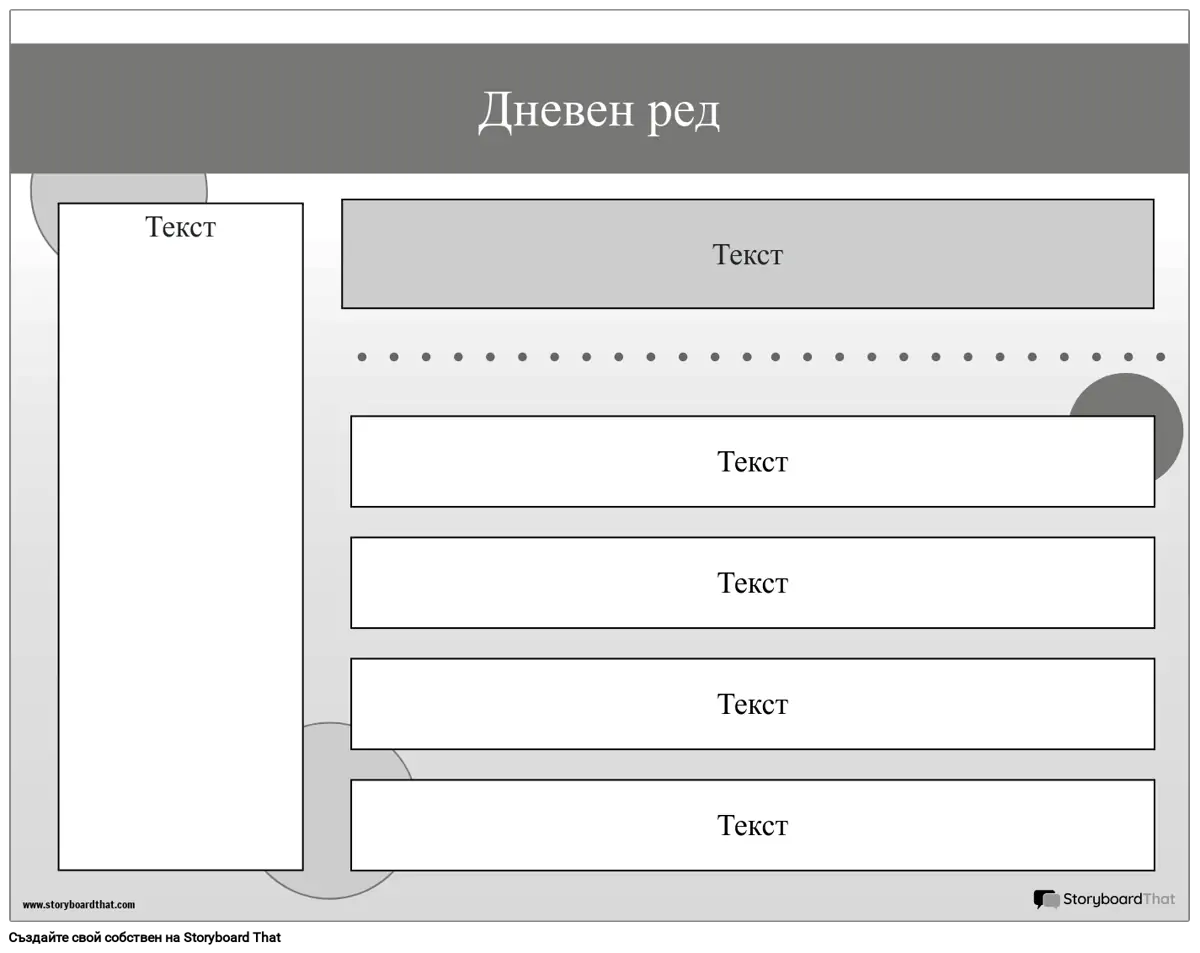 Дневен ред

Текст

Текст

Текст

Текст

Текст

Текст

www.storyboardthat.com

StoryboardThat

Създайте свой собствен на Storyboard That